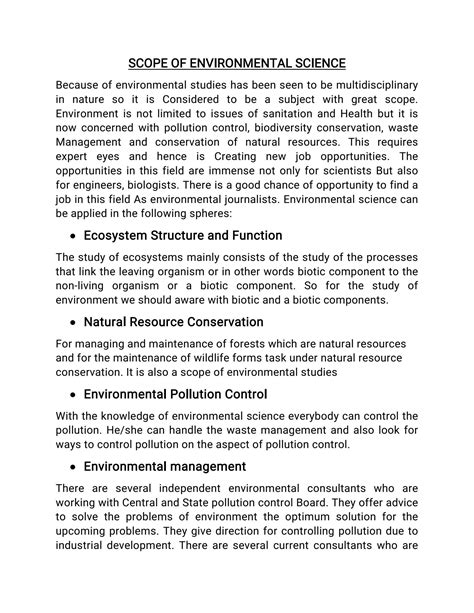 SCOPE OF ENVIRONMENTAL SCIENCE

Because of environmental studies has been seen to be multidisciplinary in nature so it is Considered to be a subject with great scope. Environment is not limited to issues of sanitation and Health but it is now concerned with pollution control, biodiversity conservation, waste Management and conservation of natural resources. This requires expert eyes and hence is Creating new job opportunities. The opportunities in this field are immense not only for scientists But also for engineers, biologists. There is a good chance of opportunity to find a job in this field As environmental journalists. Environmental science can be applied in the following spheres:

• Ecosystem Structure and Function

The study of ecosystems mainly consists of the study of the processes that link the leaving organism or in other words biotic component to the non-living organism or a biotic component. So for the study of environment we should aware with biotic and a biotic components.

• Natural Resource Conservation

For managing and maintenance of forests which are natural resources and for the maintenance of wildlife forms task under natural resource conservation. It is also a scope of environmental studies

• Environmental Pollution Control

With the knowledge of environmental science everybody can control the pollution. He/she can handle the waste management and also look for ways to control pollution on the aspect of pollution control.

• Environmental management

There are several independent environmental consultants who are working with Central and State pollution control Board. They offer advice to solve the problems of environment the optimum solution for the upcoming problems. They give direction for controlling pollution due to industrial development. There are several current consultants who are